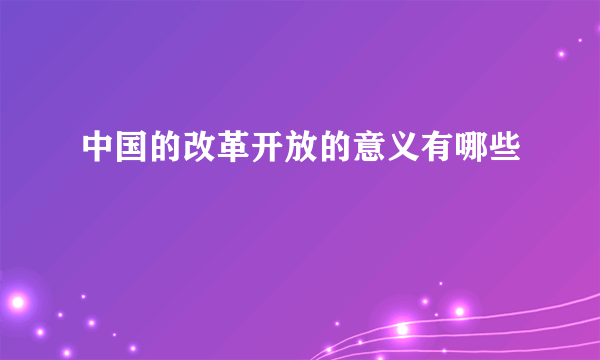 中国的改革开放的意义有哪些